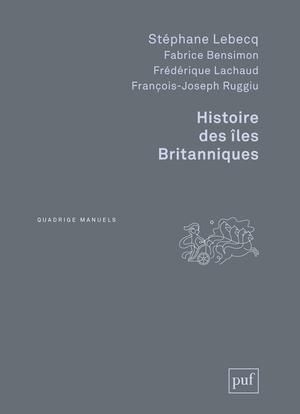 Stéphane Lebecq
Fabrice Bensimon
Frédérique Lachaud
François-Joseph Ruggiu

Histoire des îles Britanniques

QUADRIGE MANUELS

puf